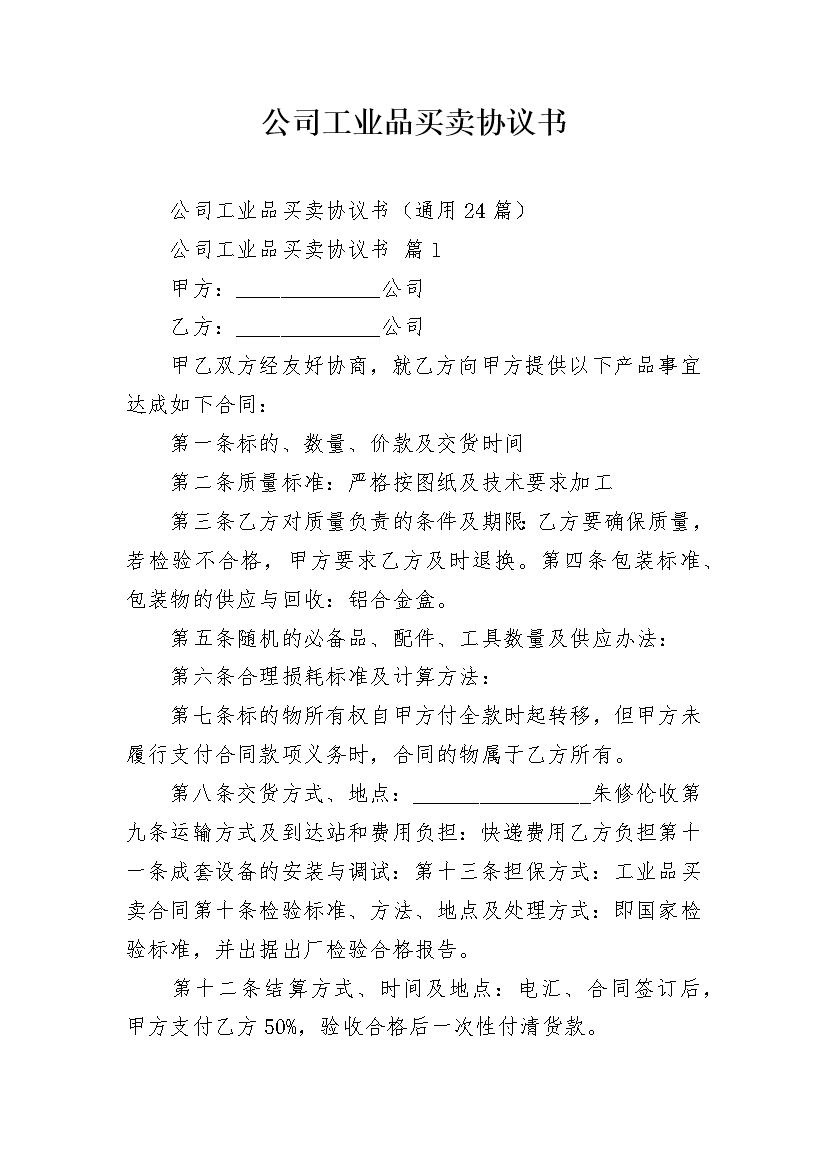 公司工业品买卖协议书

公司工业品买卖协议书（通用24篇）

公司工业品买卖协议书 篇1

甲方：______________公司

乙方：______________公司

甲乙双方经友好协商，就乙方向甲方提供以下产品事宜达成如下合同：

第一条标的、数量、价款及交货时间

第二条质量标准：严格按图纸及技术要求加工

第三条乙方对质量负责的条件及期限：乙方要确保质量，若检验不合格，甲方要求乙方及时退换。第四条包装标准、包装物的供应与回收：铝合金盒。

第五条随机的必备品、配件、工具数量及供应办法：

第六条合理损耗标准及计算方法：

第七条标的物所有权自甲方付全款时起转移，但甲方未履行支付合同款项义务时，合同的物属于乙方所有。

第八条交货方式、地点：_________________朱修伦收第九条运输方式及到达站和费用负担：快递费用乙方负担第十一条成套设备的安装与调试：第十三条担保方式：工业品买卖合同第十条检验标准、方法、地点及处理方式：即国家检验标准，并出据出厂检验合格报告。

第十二条结算方式、时间及地点：电汇、合同签订后，甲方支付乙方50%，验收合格后一次性付清货款。